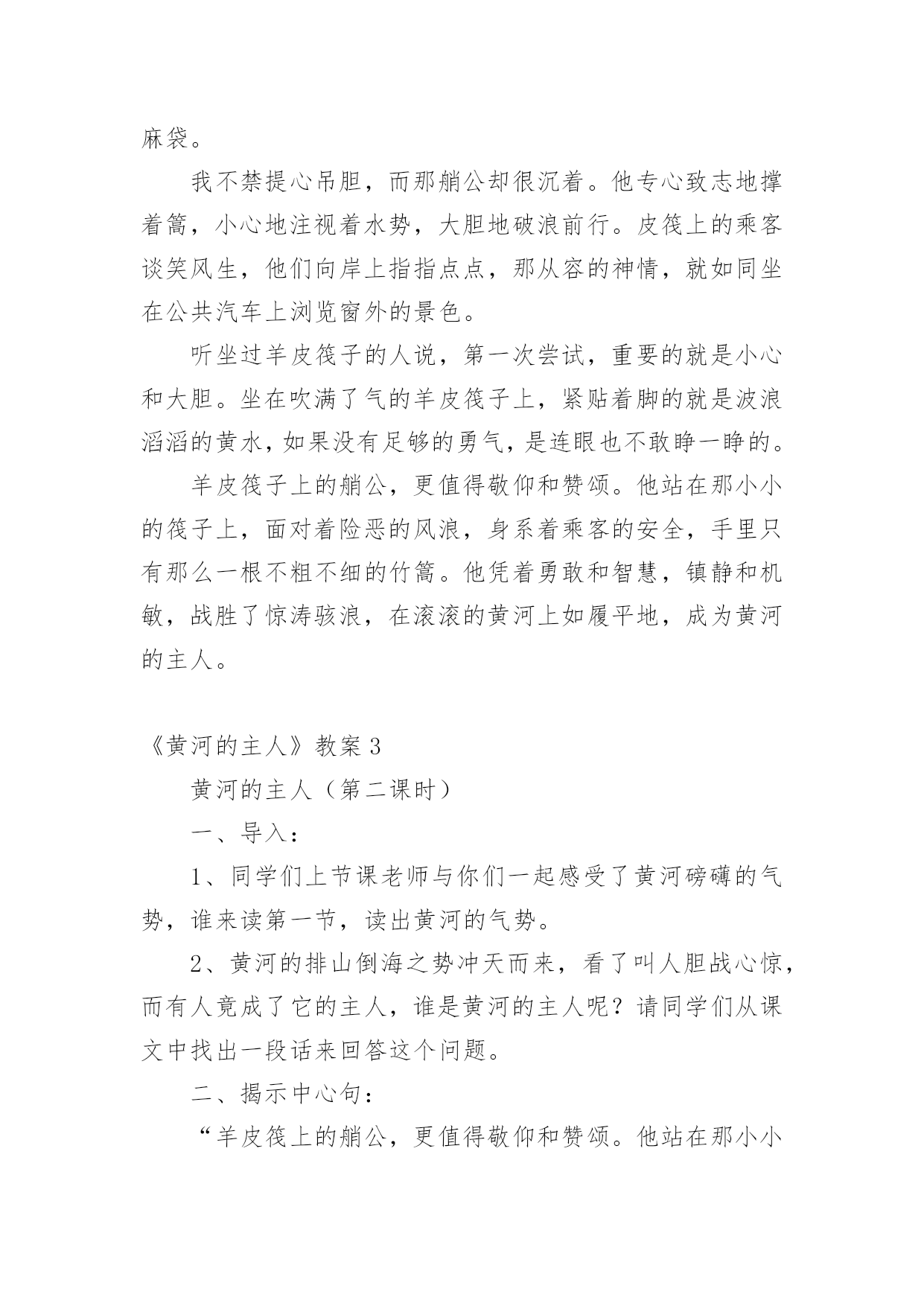 麻袋。

我不禁提心吊胆，而那艄公却很沉着。他专心致志地撑着篙，小心地注视着水势，大胆地破浪前行。皮筏上的乘客谈笑风生，他们向岸上指指点点，那从容的神情，就如同坐在公共汽车上浏览窗外的景色。

听坐过羊皮筏子的人说，第一次尝试，重要的就是小心和大胆。坐在吹满了气的羊皮筏子上，紧贴着脚的就是波浪滔滔的黄水，如果没有足够的勇气，是连眼也不敢睁一睁的。

羊皮筏子上的艄公，更值得敬仰和赞颂。他站在那小小的筏子上，面对着险恶的风浪，身系着乘客的安全，手里只有那么一根不粗不细的竹篙。他凭着勇敢和智慧，镇静和机敏，战胜了惊涛骇浪，在滚滚的黄河上如履平地，成为黄河的主人。

《黄河的主人》教案 3

黄河的主人（第二课时）

一、导入：

1、同学们上节课老师与你们一起感受了黄河磅礴的气势，谁来读第一节，读出黄河的气势。

2、黄河的排山倒海之势冲天而来，看了叫人胆战心惊，而有人竟成了它的主人，谁是黄河的主人呢？请同学们从课文中找出一段话来回答这个问题。

二、揭示中心句：

“羊皮筏上的艄公，更值得敬仰和赞颂。他站在那小小